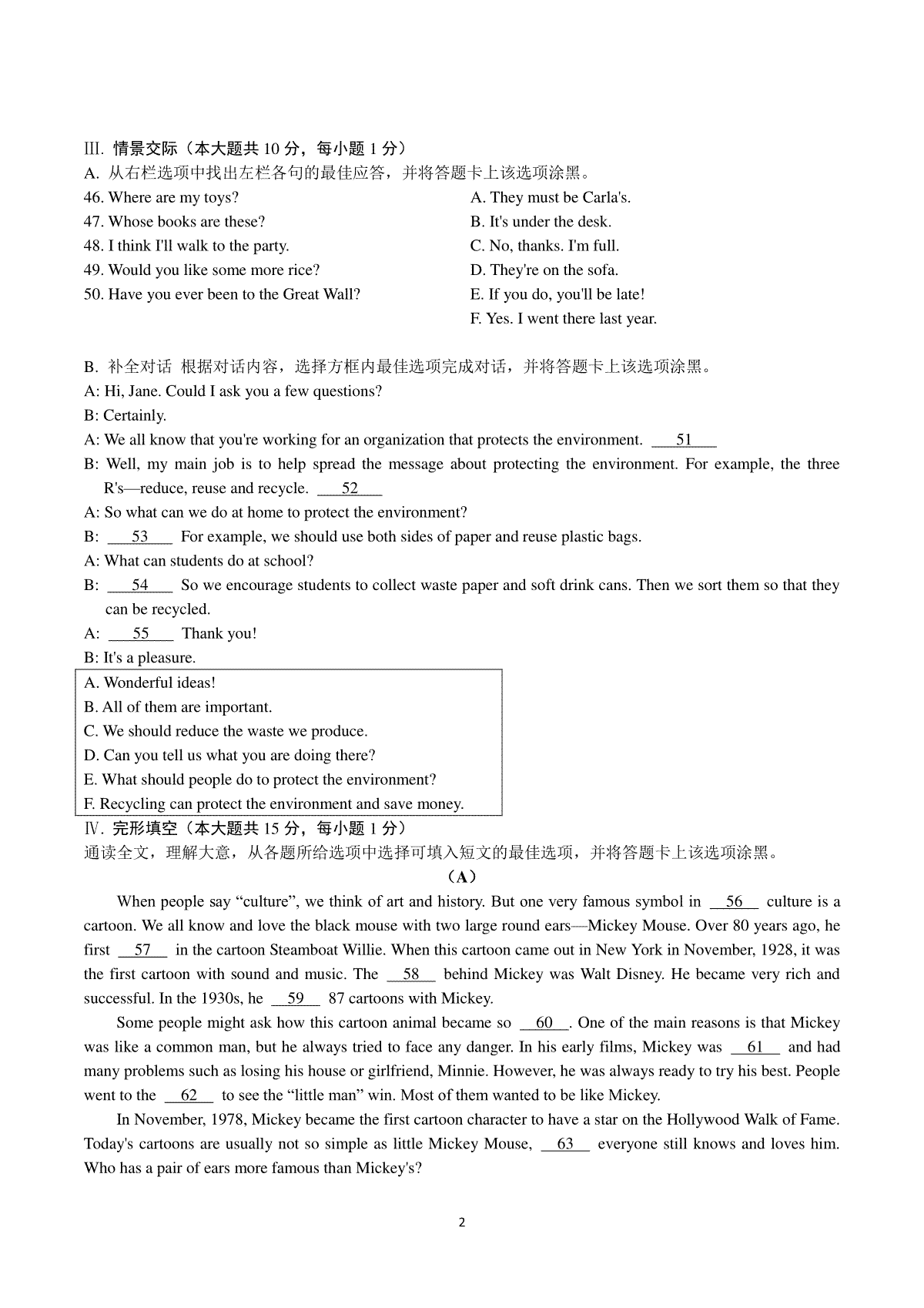 III. 情景交际（本大题共 10 分，每小题 1 分）
A. 从右栏选项中找出左栏各句的最佳应答，并将答题卡上该选项涂黑。
46. Where are my toys?
47. Whose books are these?
48. I think I'll walk to the party.
49. Would you like some more rice?
50. Have you ever been to the Great Wall?

A. They must be Carla's.
B. It's under the desk.
C. No, thanks. I'm full.
D. They're on the sofa.
E. If you do, you'll be late!
F. Yes. I went there last year.

B. 补全对话 根据对话内容，选择方框内最佳选项完成对话，并将答题卡上该选项涂黑。
A: Hi, Jane. Could I ask you a few questions?
B: Certainly.
A: We all know that you're working for an organization that protects the environment. ___51___
B: Well, my main job is to help spread the message about protecting the environment. For example, the three R's—reduce, reuse and recycle. ___52___
A: So what can we do at home to protect the environment?
B: ___53___ For example, we should use both sides of paper and reuse plastic bags.
A: What can students do at school?
B: ___54___ So we encourage students to collect waste paper and soft drink cans. Then we sort them so that they can be recycled.
A: ___55___ Thank you!
B: It's a pleasure.

A. Wonderful ideas!
B. All of them are important.
C. We should reduce the waste we produce.
D. Can you tell us what you are doing there?
E. What should people do to protect the environment?
F. Recycling can protect the environment and save money.

IV. 完形填空（本大题共 15 分，每小题 1 分）
通读全文，理解大意，从各题所给选项中选择可填入短文的最佳选项，并将答题卡上该选项涂黑。
（A）
When people say “culture”, we think of art and history. But one very famous symbol in ___56___ culture is a cartoon. We all know and love the black mouse with two large round ears—Mickey Mouse. Over 80 years ago, he first ___57___ in the cartoon Steamboat Willie. When this cartoon came out in New York in November, 1928, it was the first cartoon with sound and music. The ___58___ behind Mickey was Walt Disney. He became very rich and successful. In the 1930s, he ___59___ 87 cartoons with Mickey.

Some people might ask how this cartoon animal became so ___60___. One of the main reasons is that Mickey was like a common man, but he always tried to face any danger. In his early films, Mickey was ___61___ and had many problems such as losing his house or girlfriend, Minnie. However, he was always ready to try his best. People went to the ___62___ to see the “little man” win. Most of them wanted to be like Mickey.

In November, 1978, Mickey became the first cartoon character to have a star on the Hollywood Walk of Fame. Today's cartoons are usually not so simple as little Mickey Mouse, ___63___ everyone still knows and loves him. Who has a pair of ears more famous than Mickey's?

2